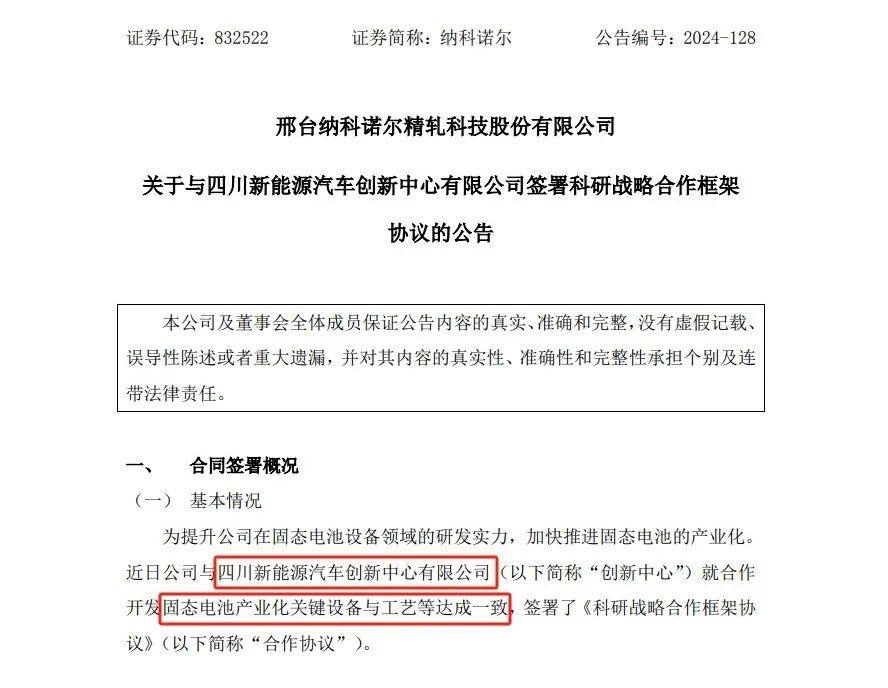 证券代码：832522　　证券简称：纳科诺尔　　公告编号：2024-128

邢台纳科诺尔精轧科技股份有限公司

关于与四川新能源汽车创新中心有限公司签署科研战略合作框架协议的公告

本公司及董事会全体成员保证公告内容的真实、准确和完整，没有虚假记载、误导性陈述或者重大遗漏，并对其内容的真实性、准确性和完整性承担个别及连带法律责任。

一、　合同签署概况

（一）　基本情况

为提升公司在固态电池设备领域的研发实力，加快推进固态电池的产业化。近日公司与四川新能源汽车创新中心有限公司（以下简称“创新中心”）就合作开发固态电池产业化关键设备与工艺等达成一致，签署了《科研战略合作框架协议》（以下简称“合作协议”）。